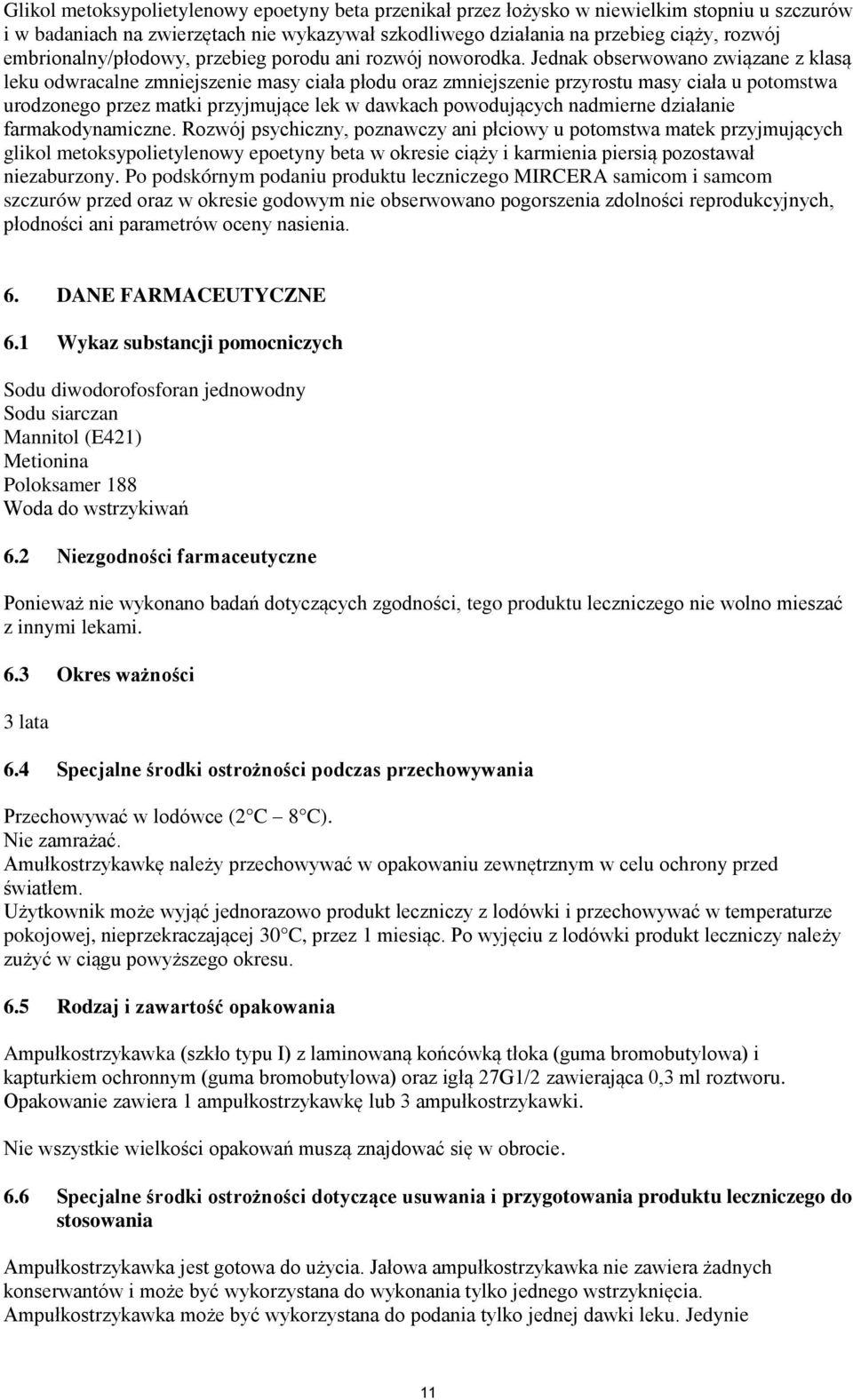 Glikol metoksypolietylenowy epoetyny beta przenikał przez łożysko w niewielkim stopniu u szczurów i w badaniach na zwierzętach nie wykazywał szkodliwego działania na przebieg ciąży, rozwój embrionalny/płodowy, przebieg porodu ani rozwój noworodka. Jednak obserwowano związane z klasą leku odwracalne zmniejszenie masy ciała płodu oraz zmniejszenie przyrostu masy ciała u potomstwa urodzonego przez matki przyjmujące lek w dawkach powodujących nadmierne działanie farmakodynamiczne. Rozwój psychiczny, poznawczy ani płciowy u potomstwa matek przyjmujących glikol metoksypolietylenowy epoetyny beta w okresie ciąży i karmienia piersią pozostawał niezaburzony. Po podskórnym podaniu produktu leczniczego MIRCERA samicom i samcom szczurów przed oraz w okresie godowym nie obserwowano pogorszenia zdolności reprodukcyjnych, płodności ani parametrów oceny nasienia.

6. DANE FARMACEUTYCZNE

6.1 Wykaz substancji pomocniczych

Sodu diwodorofosforan jednowodny
Sodu siarczan
Mannitol (E421)
Metionina
Poloksamer 188
Woda do wstrzykiwań

6.2 Niezgodności farmaceutyczne

Ponieważ nie wykonano badań dotyczących zgodności, tego produktu leczniczego nie wolno mieszać z innymi lekami.

6.3 Okres ważności

3 lata

6.4 Specjalne środki ostrożności podczas przechowywania

Przechowywać w lodówce (2 C 8 C).
Nie zamrażać.
Amułkostrzykawkę należy przechowywać w opakowaniu zewnętrznym w celu ochrony przed światłem.
Użytkownik może wyjąć jednorazowo produkt leczniczy z lodówki i przechowywać w temperaturze pokojowej, nieprzekraczającej 30 C, przez 1 miesiąc. Po wyjęciu z lodówki produkt leczniczy należy zużyć w ciągu powyższego okresu.

6.5 Rodzaj i zawartość opakowania

Ampułkostrzykawka (szkło typu I) z laminowaną końcówką tłoka (guma bromobutylowa) i kapturkiem ochronnym (guma bromobutylowa) oraz igłą 27G1/2 zawierająca 0,3 ml roztworu. Opakowanie zawiera 1 ampułkostrzykawkę lub 3 ampułkostrzykawki.

Nie wszystkie wielkości opakowań muszą znajdować się w obrocie.

6.6 Specjalne środki ostrożności dotyczące usuwania i przygotowania produktu leczniczego do stosowania

Ampułkostrzykawka jest gotowa do użycia. Jałowa ampułkostrzykawka nie zawiera żadnych konserwantów i może być wykorzystana do wykonania tylko jednego wstrzyknięcia.
Ampułkostrzykawka może być wykorzystana do podania tylko jednej dawki leku. Jedynie

11